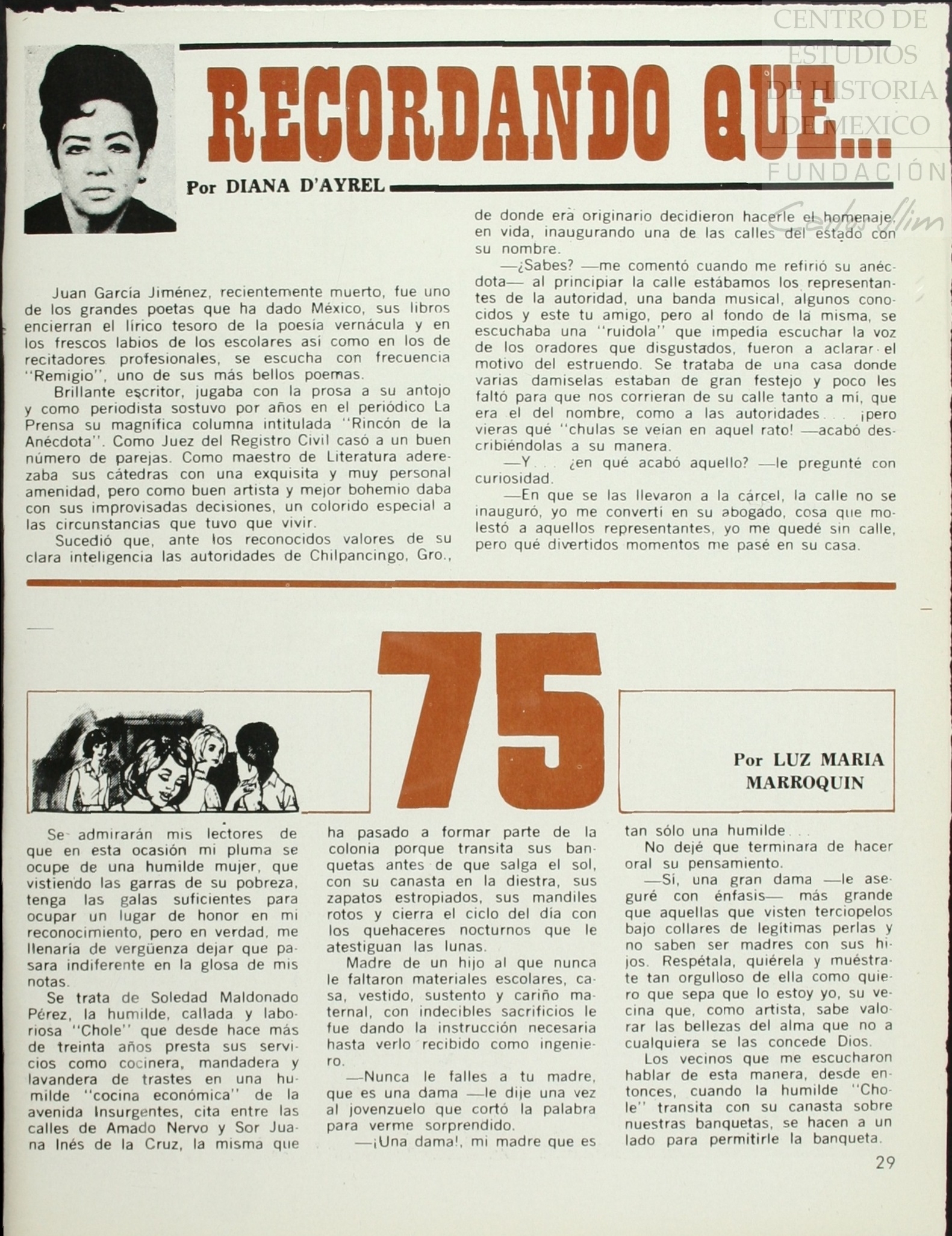 CENTRO DE ESTUDIOS DE HISTORIA DE MEXICO FUNDACIÓN Carlos Slim

RECORDANDO QUE...

Por DIANA D'AYREL

Juan García Jiménez, recientemente muerto, fue uno de los grandes poetas que ha dado México, sus libros encierran el lírico tesoro de la poesía vernácula y en los frescos labios de los escolares así como en los de recitadores profesionales, se escucha con frecuencia "Remigio", uno de sus más bellos poemas.

Brillante escritor, jugaba con la prosa a su antojo y como periodista sostuvo por años en el periódico La Prensa su magnífica columna intitulada "Rincón de la Anécdota". Como Juez del Registro Civil casó a un buen número de parejas. Como maestro de Literatura aderezaba sus cátedras con una exquisita y muy personal amenidad, pero como buen artista y mejor bohemio daba con sus improvisadas decisiones, un colorido especial a las circunstancias que tuvo que vivir.

Sucedió que, ante los reconocidos valores de su clara inteligencia las autoridades de Chilpancingo, Gro., de donde era originario decidieron hacerle el homenaje, en vida, inaugurando una de las calles del estado con su nombre.

—¿Sabes? —me comentó cuando me refirió su anécdota— al principiar la calle estábamos los representantes de la autoridad, una banda musical, algunos conocidos y este tu amigo, pero al fondo de la misma, se escuchaba una "ruidola" que impedía escuchar la voz de los oradores que disgustados, fueron a aclarar el motivo del estruendo. Se trataba de una casa donde varias damiselas estaban de gran festejo y poco les faltó para que nos corrieran de su calle tanto a mí, que era el del nombre, como a las autoridades... ¡pero vieras qué "chulas se veían en aquel rato! —acabó describiéndolas a su manera.

—Y... ¿en qué acabó aquello? —le pregunté con curiosidad.

—En que se las llevaron a la cárcel, la calle no se inauguró, yo me convertí en su abogado, cosa que molestó a aquellos representantes, yo me quedé sin calle, pero qué divertidos momentos me pasé en su casa.

75

Por LUZ MARIA MARROQUIN

Se admirarán mis lectores de que en esta ocasión mi pluma se ocupe de una humilde mujer, que vistiendo las garras de su pobreza, tenga las galas suficientes para ocupar un lugar de honor en mi reconocimiento, pero en verdad, me llenaría de vergüenza dejar que pasara indiferente en la glosa de mis notas.

Se trata de Soledad Maldonado Pérez, la humilde, callada y laboriosa "Chole" que desde hace más de treinta años presta sus servicios como cocinera, mandadera y lavandera de trastes en una humilde "cocina económica" de la avenida Insurgentes, cita entre las calles de Amado Nervo y Sor Juana Inés de la Cruz, la misma que ha pasado a formar parte de la colonia porque transita sus banquetas antes de que salga el sol, con su canasta en la diestra, sus zapatos estropiados, sus mandiles rotos y cierra el ciclo del día con los quehaceres nocturnos que le atestiguan las lunas.

Madre de un hijo al que nunca le faltaron materiales escolares, casa, vestido, sustento y cariño maternal, con indecibles sacrificios le fue dando la instrucción necesaria hasta verlo recibido como ingeniero.

—Nunca le falles a tu madre, que es una dama —le dije una vez al jovenzuelo que cortó la palabra para verme sorprendido.

—¡Una dama!, mi madre que es tan sólo una humilde...

No dejé que terminara de hacer oral su pensamiento.

—Sí, una gran dama —le aseguré con énfasis— más grande que aquellas que visten terciopelos bajo collares de legítimas perlas y no saben ser madres con sus hijos. Respétala, quiérela y muéstrate tan orgulloso de ella como quiero que sepa que lo estoy yo, su vecina que, como artista, sabe valorar las bellezas del alma que no a cualquiera se las concede Dios.

Los vecinos que me escucharon hablar de esta manera, desde entonces, cuando la humilde "Chole" transita con su canasta sobre nuestras banquetas, se hacen a un lado para permitirle la banqueta.

29